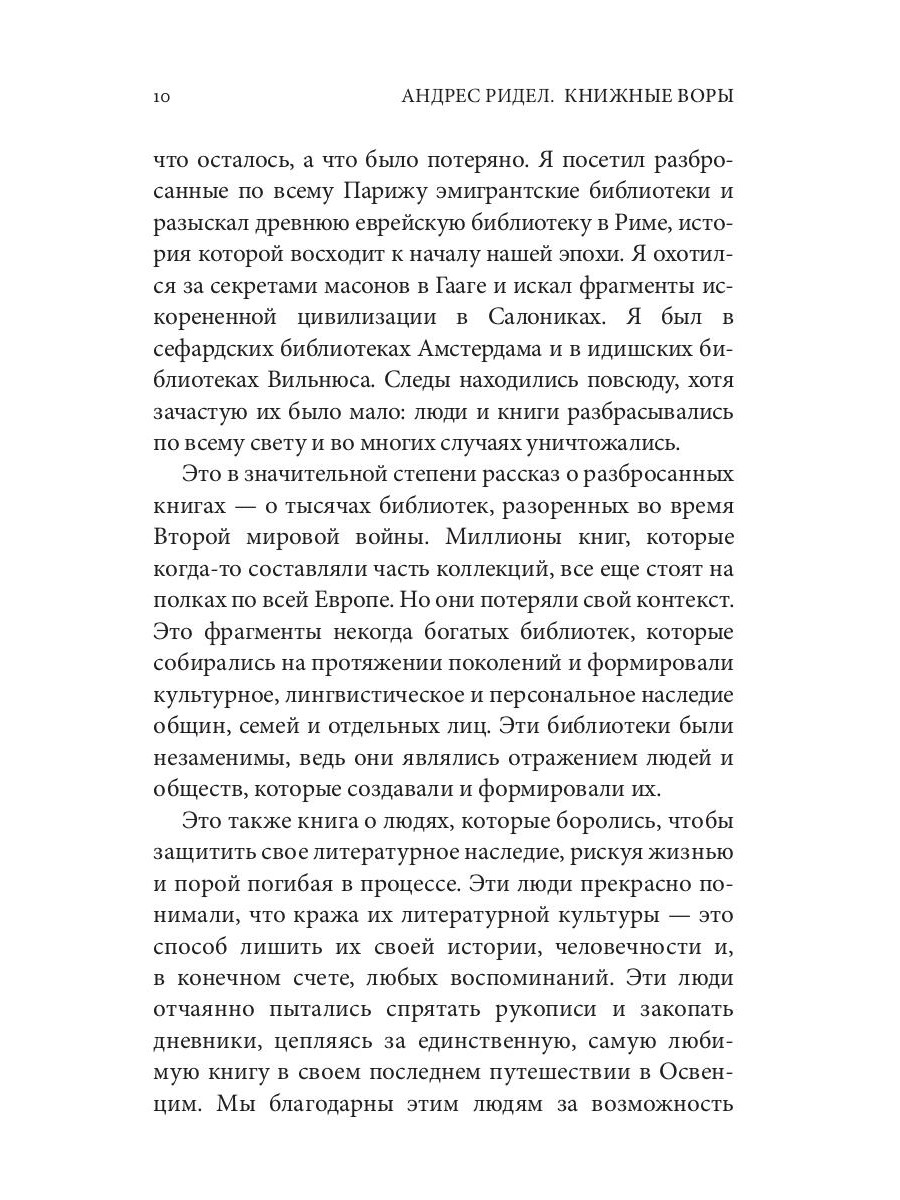 10 АНДРЕС РИДЕЛ. КНИЖНЫЕ ВОРЫ

что осталось, а что было потеряно. Я посетил разбросанные по всему Парижу эмигрантские библиотеки и разыскал древнюю еврейскую библиотеку в Риме, история которой восходит к началу нашей эпохи. Я охотился за секретами масонов в Гааге и искал фрагменты искорененной цивилизации в Салониках. Я был в сефардских библиотеках Амстердама и в идишских библиотеках Вильнюса. Следы находились повсюду, хотя зачастую их было мало: люди и книги разбрасывались по всему свету и во многих случаях уничтожались.

Это в значительной степени рассказ о разбросанных книгах — о тысячах библиотек, разоренных во время Второй мировой войны. Миллионы книг, которые когда-то составляли часть коллекций, все еще стоят на полках по всей Европе. Но они потеряли свой контекст. Это фрагменты некогда богатых библиотек, которые собирались на протяжении поколений и формировали культурное, лингвистическое и персональное наследие общин, семей и отдельных лиц. Эти библиотеки были незаменимы, ведь они являлись отражением людей и обществ, которые создавали и формировали их.

Это также книга о людях, которые боролись, чтобы защитить свое литературное наследие, рискуя жизнью и порой погибая в процессе. Эти люди прекрасно понимали, что кража их литературной культуры — это способ лишить их своей истории, человечности и, в конечном счете, любых воспоминаний. Эти люди отчаянно пытались спрятать рукописи и закопать дневники, цепляясь за единственную, самую любимую книгу в своем последнем путешествии в Освенцим. Мы благодарны этим людям за возможность